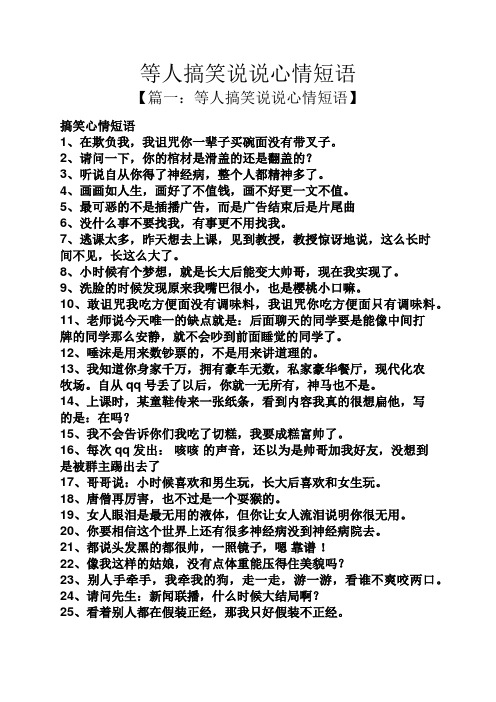 等人搞笑说说心情短语

【篇一：等人搞笑说说心情短语】

搞笑心情短语

1、在欺负我，我诅咒你一辈子买碗面没有带叉子。

2、请问一下，你的棺材是滑盖的还是翻盖的？

3、听说自从你得了神经病，整个人都精神多了。

4、画画如人生，画好了不值钱，画不好更一文不值。

5、最可恶的不是插播广告，而是广告结束后是片尾曲

6、没什么事不要找我，有事更不用找我。

7、逃课太多，昨天想去上课，见到教授，教授惊讶地说，这么长时间不见，长这么大了。

8、小时候有个梦想，就是长大后能变大帅哥，现在我实现了。

9、洗脸的时候发现原来我嘴巴很小，也是樱桃小口嘛。

10、敢诅咒我吃方便面没有调味料，我诅咒你吃方便面只有调味料。

11、老师说今天唯一的缺点就是：后面聊天的同学要是能像中间打牌的同学那么安静，就不会吵到前面睡觉的同学了。

12、唾沫是用来数钞票的，不是用来讲道理的。

13、我知道你身家千万，拥有豪车无数，私家豪华餐厅，现代化农牧场。自从 qq 号丢了以后，你就一无所有，神马也不是。

14、上课时，某童鞋传来一张纸条，看到内容我真的很想扁他，写的是：在吗？

15、我不会告诉你们我吃了切糕，我要成糕富帅了。

16、每次 qq 发出： 咳咳 的声音，还以为是帅哥加我好友，没想到是被群主踢出去了

17、哥哥说：小时候喜欢和男生玩，长大后喜欢和女生玩。

18、唐僧再厉害，也不过是一个耍猴的。

19、女人眼泪是最无用的液体，但你让女人流泪说明你很无用。

20、你要相信这个世界上还有很多神经病没到神经病院去。

21、都说头发黑的都很帅，一照镜子，嗯 靠谱！

22、像我这样的姑娘，没有点体重能压得住美貌吗？

23、别人手牵手，我牵我的狗，走一走，游一游，看谁不爽咬两口。

24、请问先生：新闻联播，什么时候大结局啊？

25、看着别人都在假装正经，那我只好假装不正经。